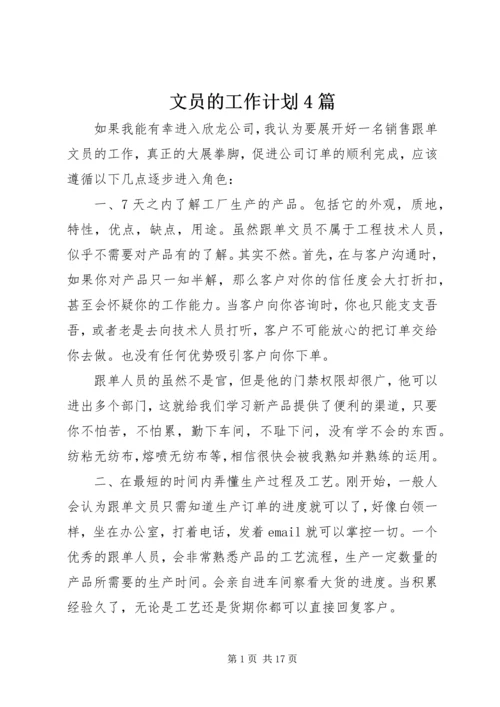 文员的工作计划4篇

如果我能有幸进入欣龙公司，我认为要展开好一名销售跟单文员的工作，真正的大展拳脚，促进公司订单的顺利完成，应该遵循以下几点逐步进入角色：

一、7天之内了解工厂生产的产品。包括它的外观，质地，特性，优点，缺点，用途。虽然跟单文员不属于工程技术人员，似乎不需要对产品有的了解。其实不然。首先，在与客户沟通时，如果你对产品只一知半解，那么客户对你的信任度会大打折扣，甚至会怀疑你的工作能力。当客户向你咨询时，你也只能支支吾吾，或者老是去向技术人员打听，客户不可能放心的把订单交给你去做。也没有任何优势吸引客户向你下单。

跟单人员的虽然不是官，但是他的门禁权限却很广，他可以进出多个部门，这就给我们学习新产品提供了便利的渠道，只要你不怕苦，不怕累，勤下车间，不耻下问，没有学不会的东西。纺粘无纺布，熔喷无纺布等，相信很快会被我熟知并熟练的运用。

二、在最短的时间内弄懂生产过程及工艺。刚开始，一般人会认为跟单文员只需知道生产订单的进度就可以了，好像白领一样，坐在办公室，打着电话，发着email就可以掌控一切。一个优秀的跟单人员，会非常熟悉产品的工艺流程，生产一定数量的产品所需要的生产时间。会亲自进车间察看大货的进度。当积累经验久了，无论是工艺还是货期你都可以直接回复客户。

第1页 共17页